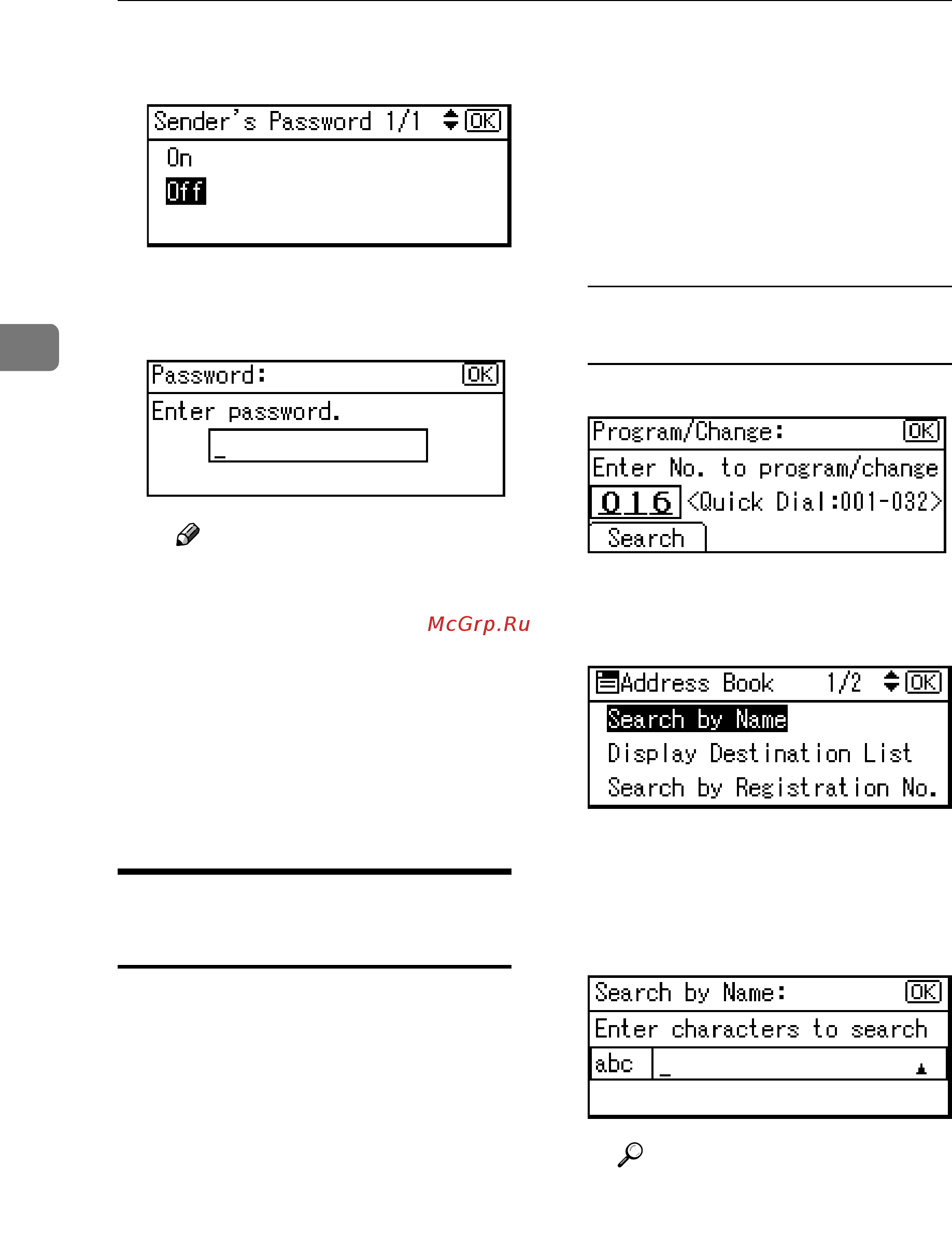 Sender's Password 1/1 OK
On
Off

Password: OK
Enter password.
_

McGrp.Ru

Program/Change: OK
Enter No. to program/change
016 <Quick Dial:001-032>
Search

Address Book 1/2 OK
Search by Name
Display Destination List
Search by Registration No.

Search by Name: OK
Enter characters to search
abc _